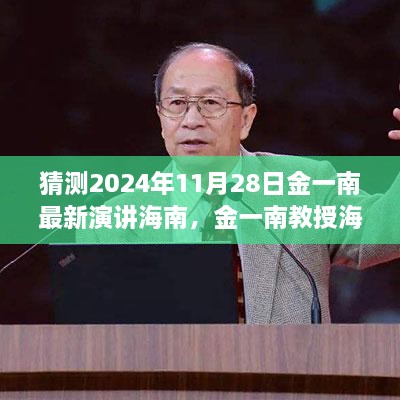 猜测2024年11月28日金一南最新演讲海南，金一南教授海